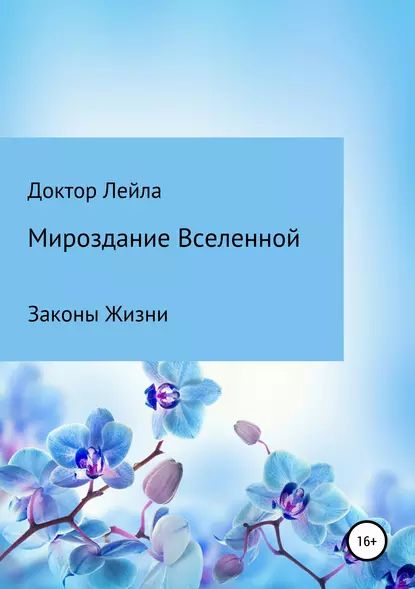 Доктор Лейла

Мироздание Вселенной

Законы Жизни

16+